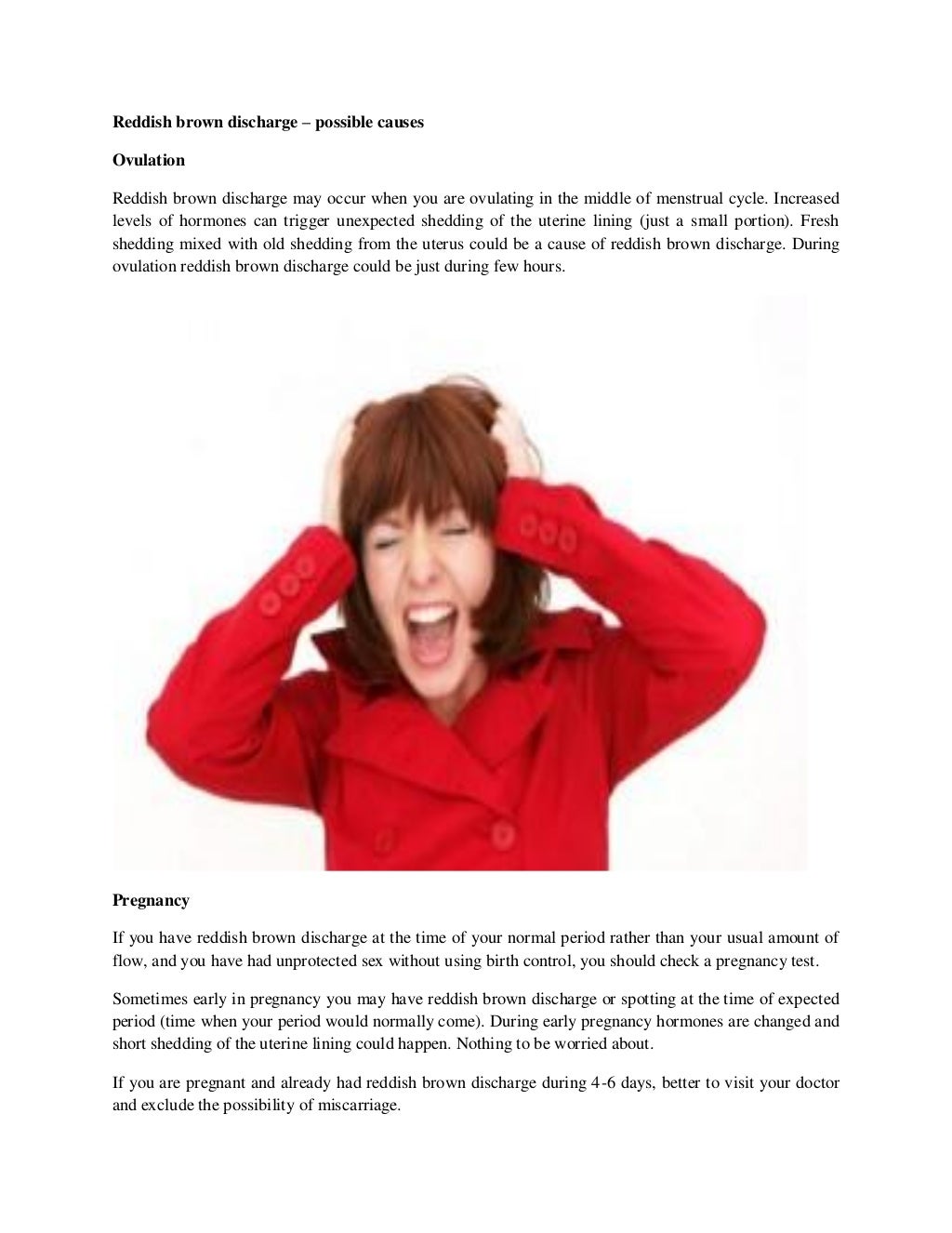 Reddish brown discharge – possible causes

Ovulation

Reddish brown discharge may occur when you are ovulating in the middle of menstrual cycle. Increased levels of hormones can trigger unexpected shedding of the uterine lining (just a small portion). Fresh shedding mixed with old shedding from the uterus could be a cause of reddish brown discharge. During ovulation reddish brown discharge could be just during few hours.

Pregnancy

If you have reddish brown discharge at the time of your normal period rather than your usual amount of flow, and you have had unprotected sex without using birth control, you should check a pregnancy test.

Sometimes early in pregnancy you may have reddish brown discharge or spotting at the time of expected period (time when your period would normally come). During early pregnancy hormones are changed and short shedding of the uterine lining could happen. Nothing to be worried about.

If you are pregnant and already had reddish brown discharge during 4-6 days, better to visit your doctor and exclude the possibility of miscarriage.